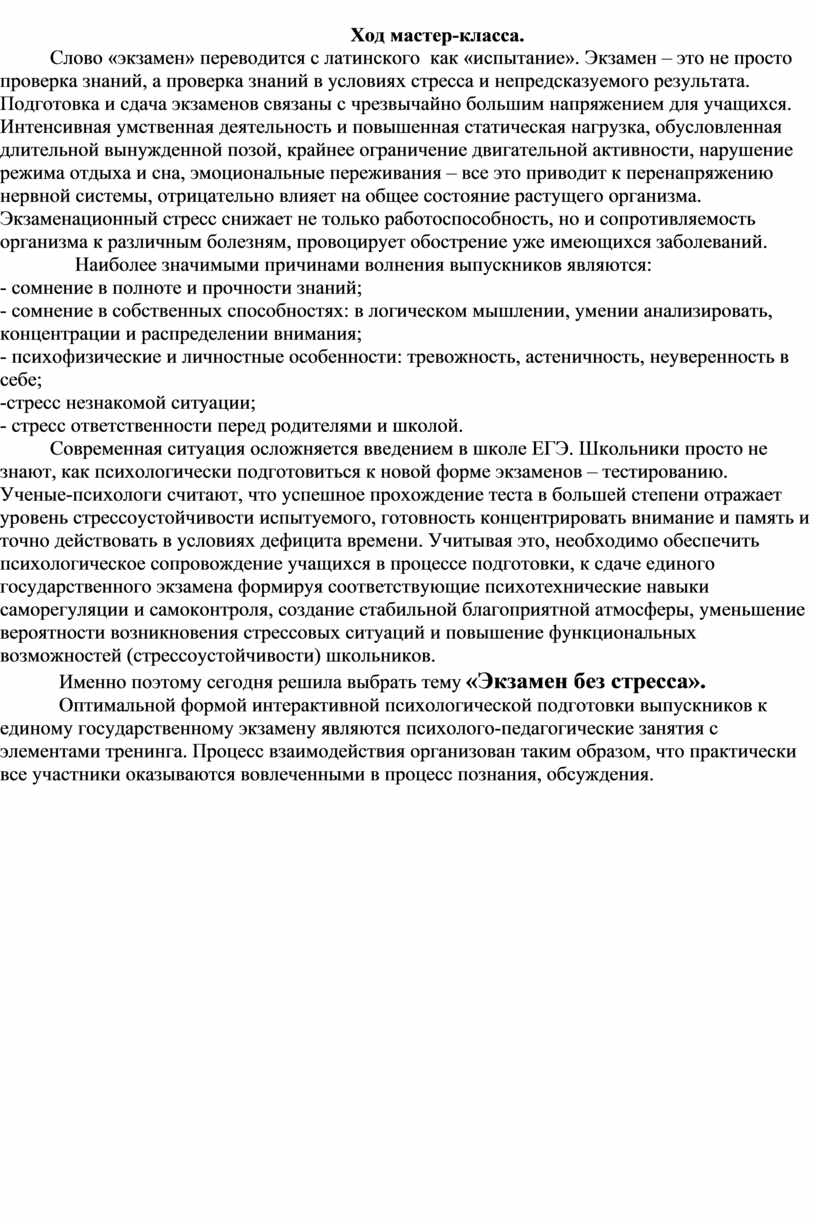 Ход мастер-класса.

Слово «экзамен» переводится с латинского как «испытание». Экзамен – это не просто проверка знаний, а проверка знаний в условиях стресса и непредсказуемого результата. Подготовка и сдача экзаменов связаны с чрезвычайно большим напряжением для учащихся. Интенсивная умственная деятельность и повышенная статическая нагрузка, обусловленная длительной вынужденной позой, крайнее ограничение двигательной активности, нарушение режима отдыха и сна, эмоциональные переживания – все это приводит к перенапряжению нервной системы, отрицательно влияет на общее состояние растущего организма. Экзаменационный стресс снижает не только работоспособность, но и сопротивляемость организма к различным болезням, провоцирует обострение уже имеющихся заболеваний.

Наиболее значимыми причинами волнения выпускников являются:
- сомнение в полноте и прочности знаний;
- сомнение в собственных способностях: в логическом мышлении, умении анализировать, концентрации и распределении внимания;
- психофизические и личностные особенности: тревожность, астеничность, неуверенность в себе;
-стресс незнакомой ситуации;
- стресс ответственности перед родителями и школой.

Современная ситуация осложняется введением в школе ЕГЭ. Школьники просто не знают, как психологически подготовиться к новой форме экзаменов – тестированию. Ученые-психологи считают, что успешное прохождение теста в большей степени отражает уровень стрессоустойчивости испытуемого, готовность концентрировать внимание и память и точно действовать в условиях дефицита времени. Учитывая это, необходимо обеспечить психологическое сопровождение учащихся в процессе подготовки, к сдаче единого государственного экзамена формируя соответствующие психотехнические навыки саморегуляции и самоконтроля, создание стабильной благоприятной атмосферы, уменьшение вероятности возникновения стрессовых ситуаций и повышение функциональных возможностей (стрессоустойчивости) школьников.

Именно поэтому сегодня решила выбрать тему «Экзамен без стресса».

Оптимальной формой интерактивной психологической подготовки выпускников к единому государственному экзамену являются психолого-педагогические занятия с элементами тренинга. Процесс взаимодействия организован таким образом, что практически все участники оказываются вовлеченными в процесс познания, обсуждения.